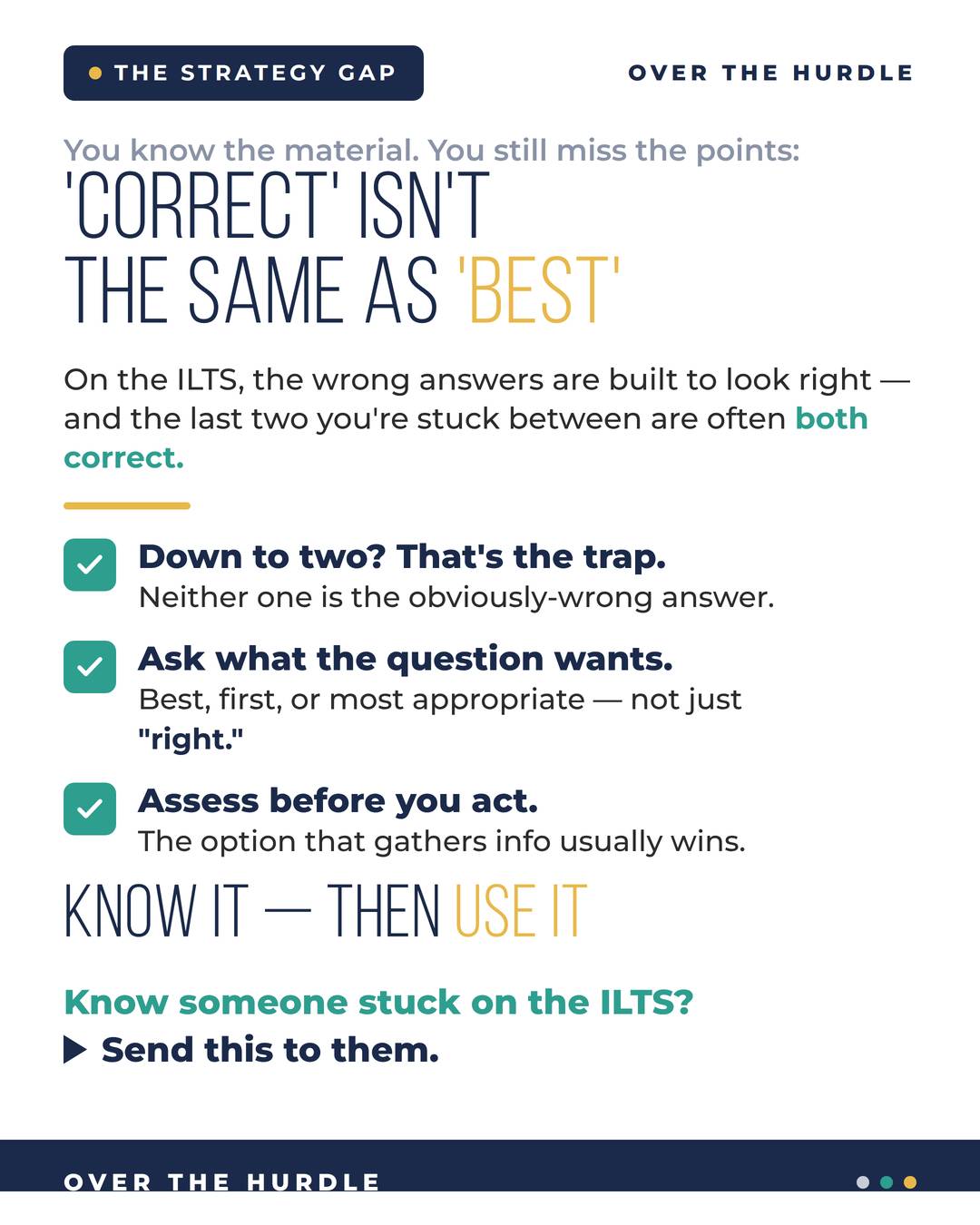 • THE STRATEGY GAP

OVER THE HURDLE

You know the material. You still miss the points:

'CORRECT' ISN'T
THE SAME AS 'BEST'

On the ILTS, the wrong answers are built to look right — and the last two you're stuck between are often both correct.

☑ Down to two? That's the trap.
Neither one is the obviously-wrong answer.

☑ Ask what the question wants.
Best, first, or most appropriate — not just "right."

☑ Assess before you act.
The option that gathers info usually wins.

KNOW IT — THEN USE IT

Know someone stuck on the ILTS?
▶ Send this to them.

OVER THE HURDLE